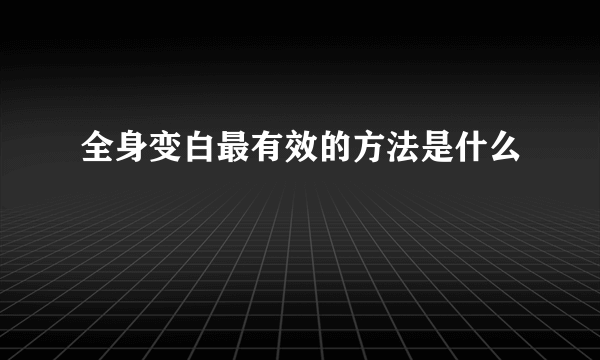 全身变白最有效的方法是什么